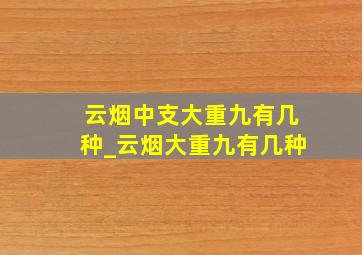 云烟中支大重九有几种_云烟大重九有几种